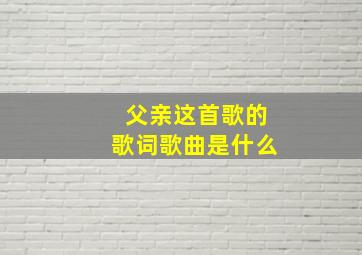 父亲这首歌的
歌词歌曲是什么